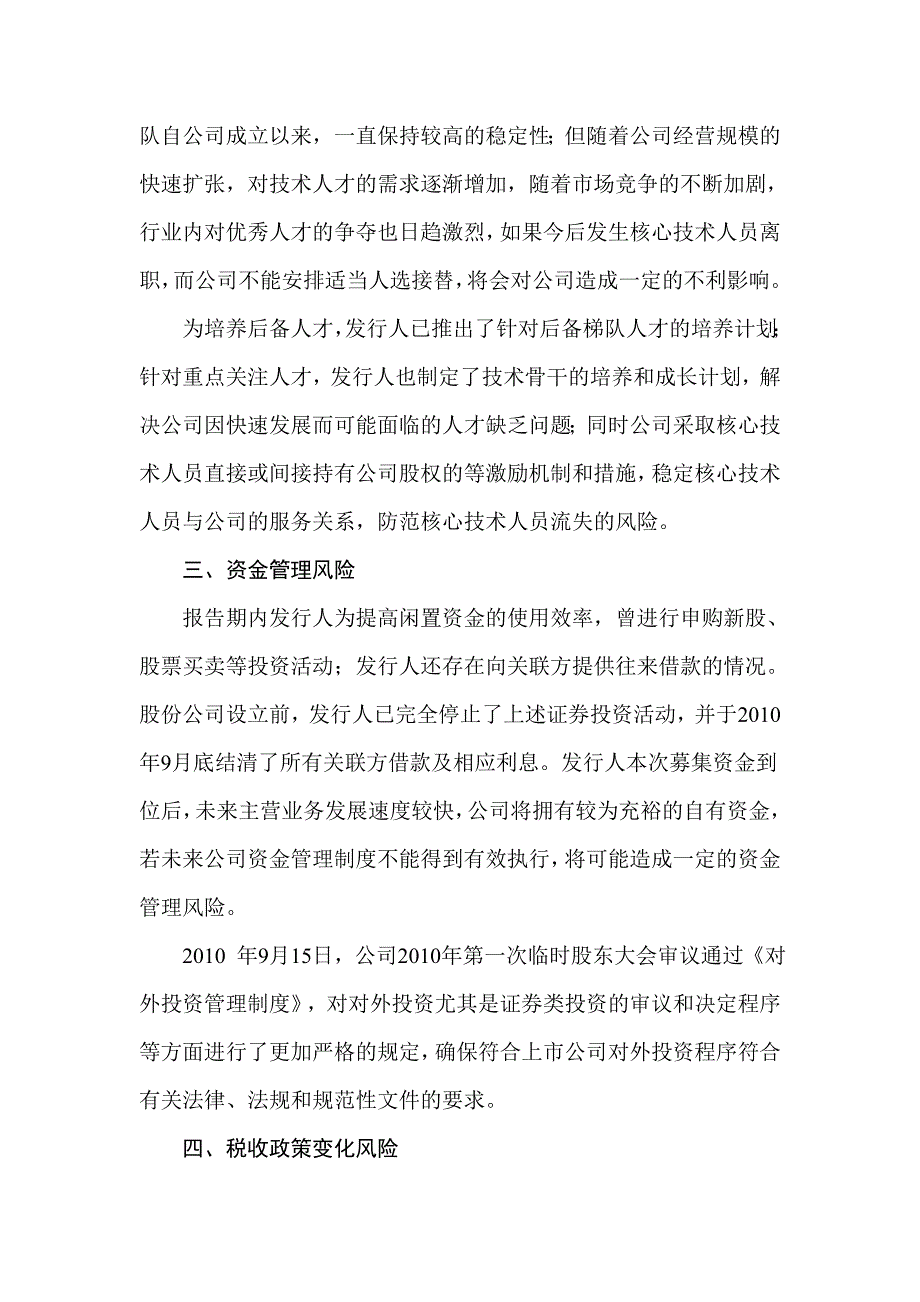 队自公司成立以来，一直保持较高的稳定性；但随着公司经营规模的快速扩张，对技术人才的需求逐渐增加，随着市场竞争的不断加剧，行业内对优秀人才的争夺也日趋激烈，如果今后发生核心技术人员离职，而公司不能安排适当人选接替，将会对公司造成一定的不利影响。

为培养后备人才，发行人已推出了针对后备梯队人才的培养计划；针对重点关注人才，发行人也制定了技术骨干的培养和成长计划，解决公司因快速发展而可能面临的人才缺乏问题；同时公司采取核心技术人员直接或间接持有公司股权的等激励机制和措施，稳定核心技术人员与公司的服务关系，防范核心技术人员流失的风险。

三、资金管理风险

报告期内发行人为提高闲置资金的使用效率，曾进行申购新股、股票买卖等投资活动；发行人还存在向关联方提供往来借款的情况。股份公司设立前，发行人已完全停止了上述证券投资活动，并于2010年9月底结清了所有关联方借款及相应利息。发行人本次募集资金到位后，未来主营业务发展速度较快，公司将拥有较为充裕的自有资金，若未来公司资金管理制度不能得到有效执行，将可能造成一定的资金管理风险。

2010 年9月15日，公司2010年第一次临时股东大会审议通过《对外投资管理制度》，对对外投资尤其是证券类投资的审议和决定程序等方面进行了更加严格的规定，确保符合上市公司对外投资程序符合有关法律、法规和规范性文件的要求。

四、税收政策变化风险